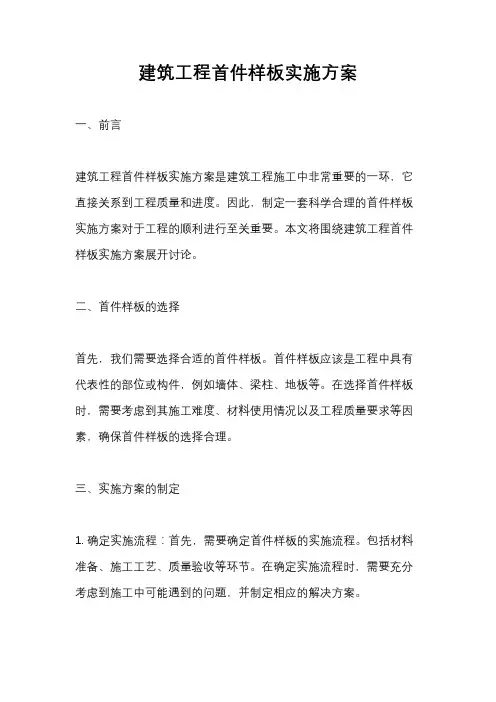 建筑工程首件样板实施方案

一、前言

建筑工程首件样板实施方案是建筑工程施工中非常重要的一环，它直接关系到工程质量和进度。因此，制定一套科学合理的首件样板实施方案对于工程的顺利进行至关重要。本文将围绕建筑工程首件样板实施方案展开讨论。

二、首件样板的选择

首先，我们需要选择合适的首件样板。首件样板应该是工程中具有代表性的部位或构件，例如墙体、梁柱、地板等。在选择首件样板时，需要考虑到其施工难度、材料使用情况以及工程质量要求等因素，确保首件样板的选择合理。

三、实施方案的制定

1. 确定实施流程：首先，需要确定首件样板的实施流程。包括材料准备、施工工艺、质量验收等环节。在确定实施流程时，需要充分考虑到施工中可能遇到的问题，并制定相应的解决方案。